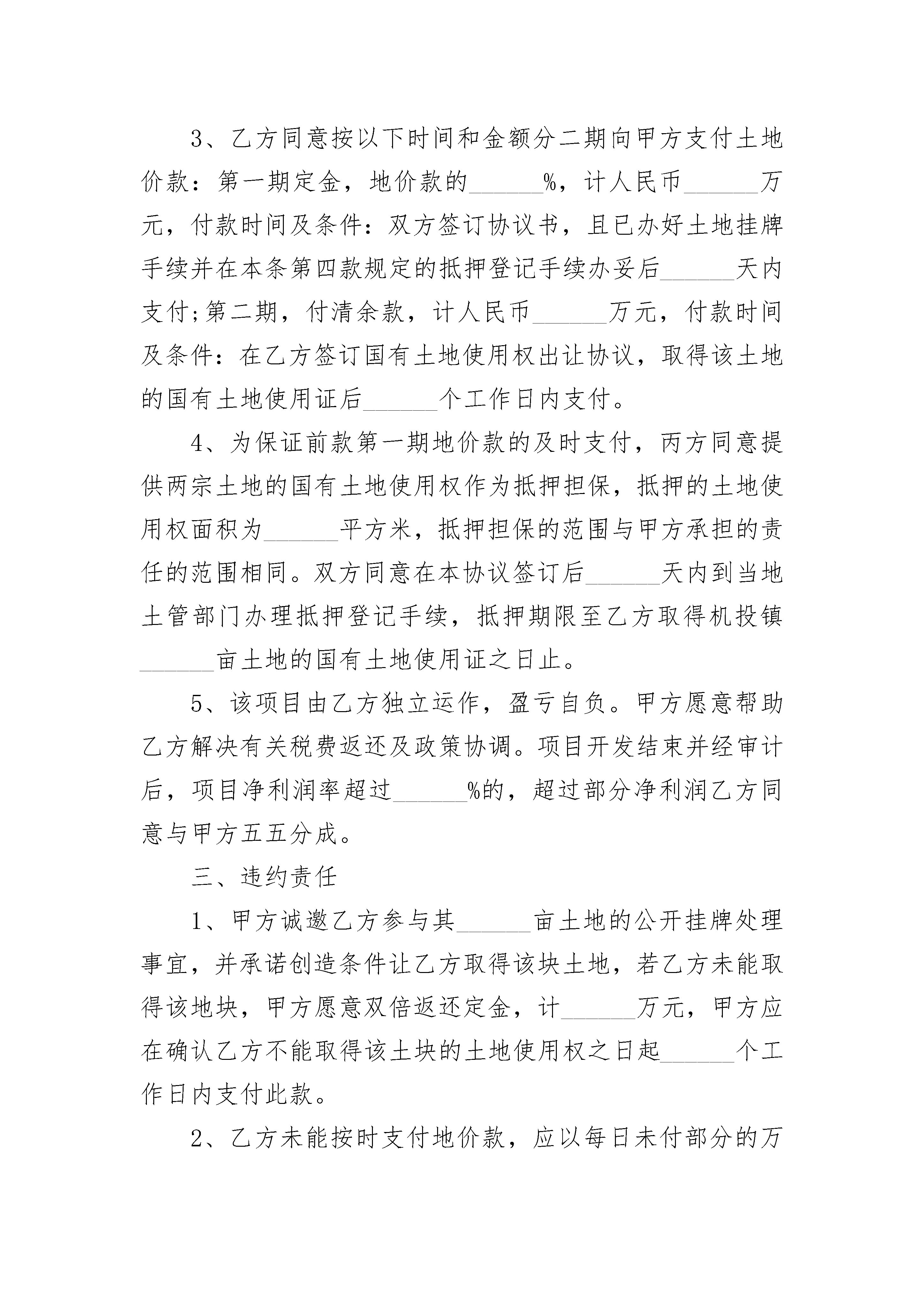 3、乙方同意按以下时间和金额分二期向甲方支付土地价款：第一期定金，地价款的______%，计人民币______万元，付款时间及条件：双方签订协议书，且已办好土地挂牌手续并在本条第四款规定的抵押登记手续办妥后______天内支付;第二期，付清余款，计人民币______万元，付款时间及条件：在乙方签订国有土地使用权出让协议，取得该土地的国有土地使用证后______个工作日内支付。

4、为保证前款第一期地价款的及时支付，丙方同意提供两宗土地的国有土地使用权作为抵押担保，抵押的土地使用权面积为______平方米，抵押担保的范围与甲方承担的责任的范围相同。双方同意在本协议签订后______天内到当地土管部门办理抵押登记手续，抵押期限至乙方取得机投镇______亩土地的国有土地使用证之日止。

5、该项目由乙方独立运作，盈亏自负。甲方愿意帮助乙方解决有关税费返还及政策协调。项目开发结束并经审计后，项目净利润率超过______%的，超过部分净利润乙方同意与甲方五五分成。

三、违约责任

1、甲方诚邀乙方参与其______亩土地的公开挂牌处理事宜，并承诺创造条件让乙方取得该块土地，若乙方未能取得该地块，甲方愿意双倍返还定金，计______万元，甲方应在确认乙方不能取得该土块的土地使用权之日起______个工作日内支付此款。

2、乙方未能按时支付地价款，应以每日未付部分的万